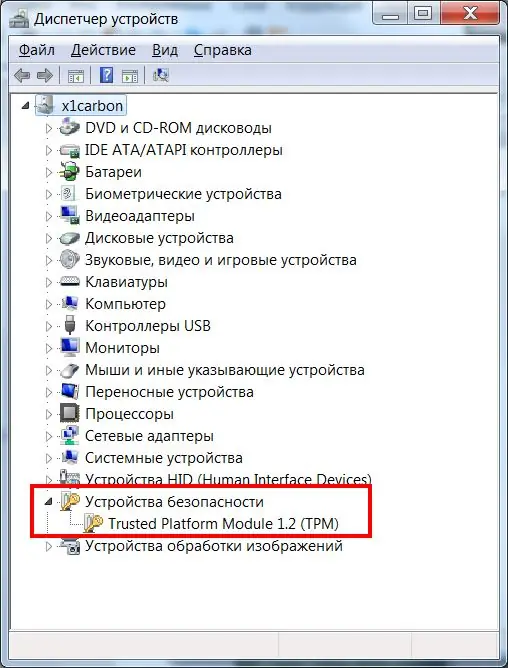 Диспетчер устройств

Файл Действие Вид Справка

x1carbon
DVD и CD-ROM дисководы
IDE ATA/ATAPI контроллеры
Батареи
Биометрические устройства
Видеоадаптеры
Дисковые устройства
Звуковые, видео и игровые устройства
Клавиатуры
Компьютер
Контроллеры USB
Мониторы
Мыши и иные указывающие устройства
Переносные устройства
Процессоры
Сетевые адаптеры
Системные устройства
Устройства HID (Human Interface Devices)
Устройства безопасности
Trusted Platform Module 1.2 (TPM)
Устройства обработки изображений